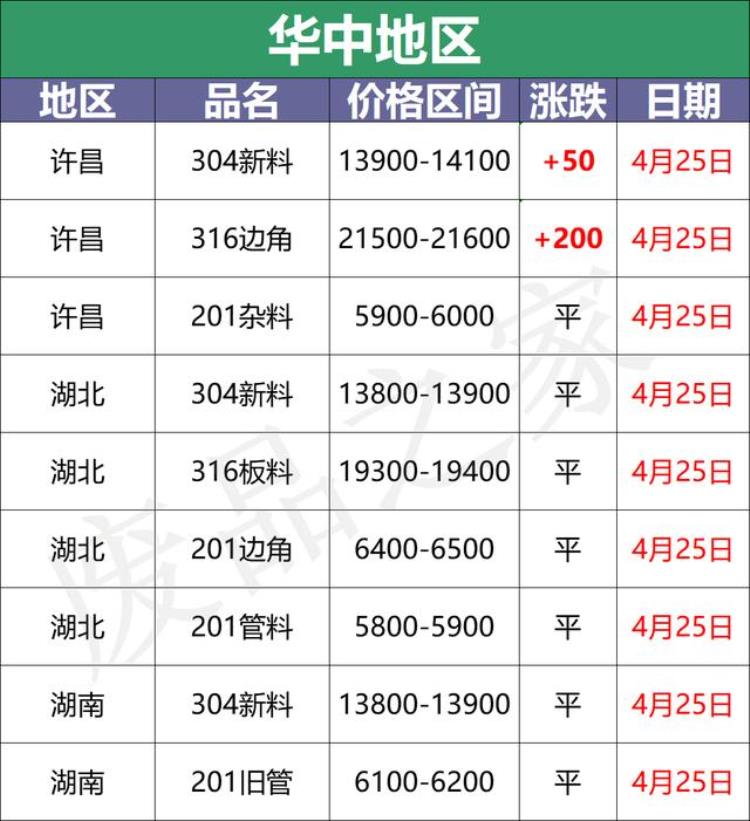 华中地区

| 地区 | 品名 | 价格区间 | 涨跌 | 日期 |
|---|---|---|---|---|
| 许昌 | 304新料 | 13900-14100 | +50 | 4月25日 |
| 许昌 | 316边角 | 21500-21600 | +200 | 4月25日 |
| 许昌 | 201杂料 | 5900-6000 | 平 | 4月25日 |
| 湖北 | 304新料 | 13800-13900 | 平 | 4月25日 |
| 湖北 | 316板料 | 19300-19400 | 平 | 4月25日 |
| 湖北 | 201边角 | 6400-6500 | 平 | 4月25日 |
| 湖北 | 201管料 | 5800-5900 | 平 | 4月25日 |
| 湖南 | 304新料 | 13800-13900 | 平 | 4月25日 |
| 湖南 | 201旧管 | 6100-6200 | 平 | 4月25日 |

废品之家